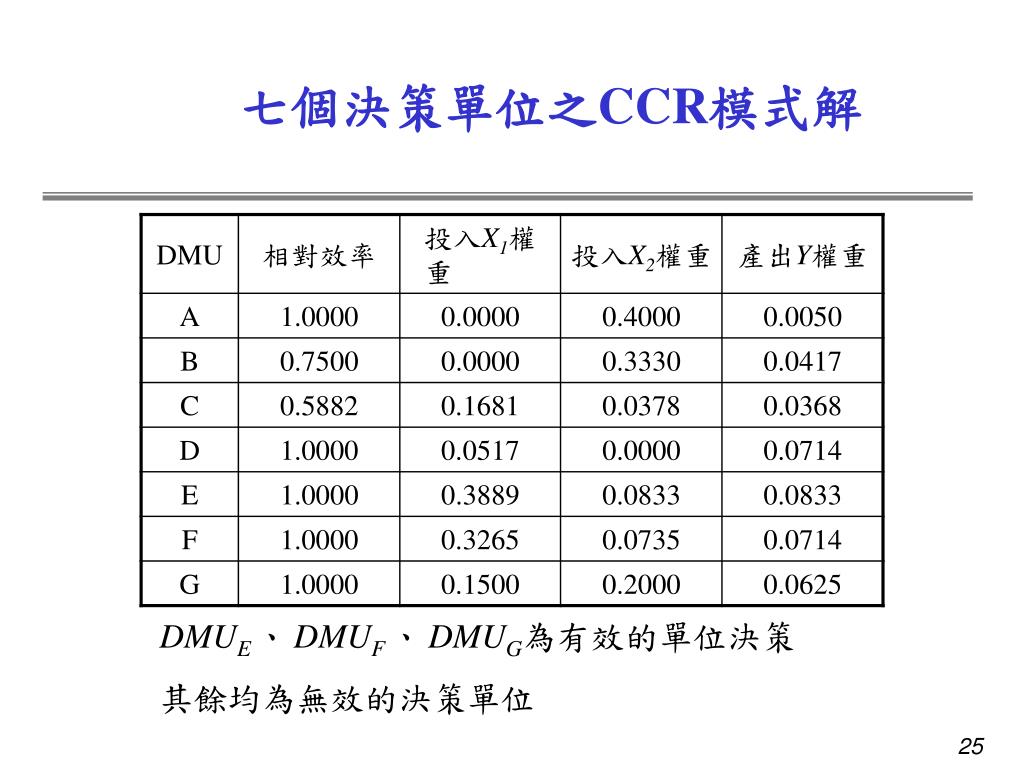 七個決策單位之CCR模式解

| DMU | 相對效率 | 投入$X_1$權重 | 投入$X_2$權重 | 產出$Y$權重 |
|---|---|---|---|---|
| A | 1.0000 | 0.0000 | 0.4000 | 0.0050 |
| B | 0.7500 | 0.0000 | 0.3330 | 0.0417 |
| C | 0.5882 | 0.1681 | 0.0378 | 0.0368 |
| D | 1.0000 | 0.0517 | 0.0000 | 0.0714 |
| E | 1.0000 | 0.3889 | 0.0833 | 0.0833 |
| F | 1.0000 | 0.3265 | 0.0735 | 0.0714 |
| G | 1.0000 | 0.1500 | 0.2000 | 0.0625 |

$DMU_E$、$DMU_F$、$DMU_G$為有效的單位決策

其餘均為無效的決策單位

25